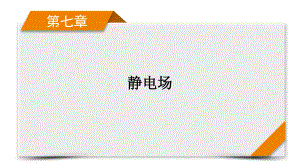 第七章

静电场